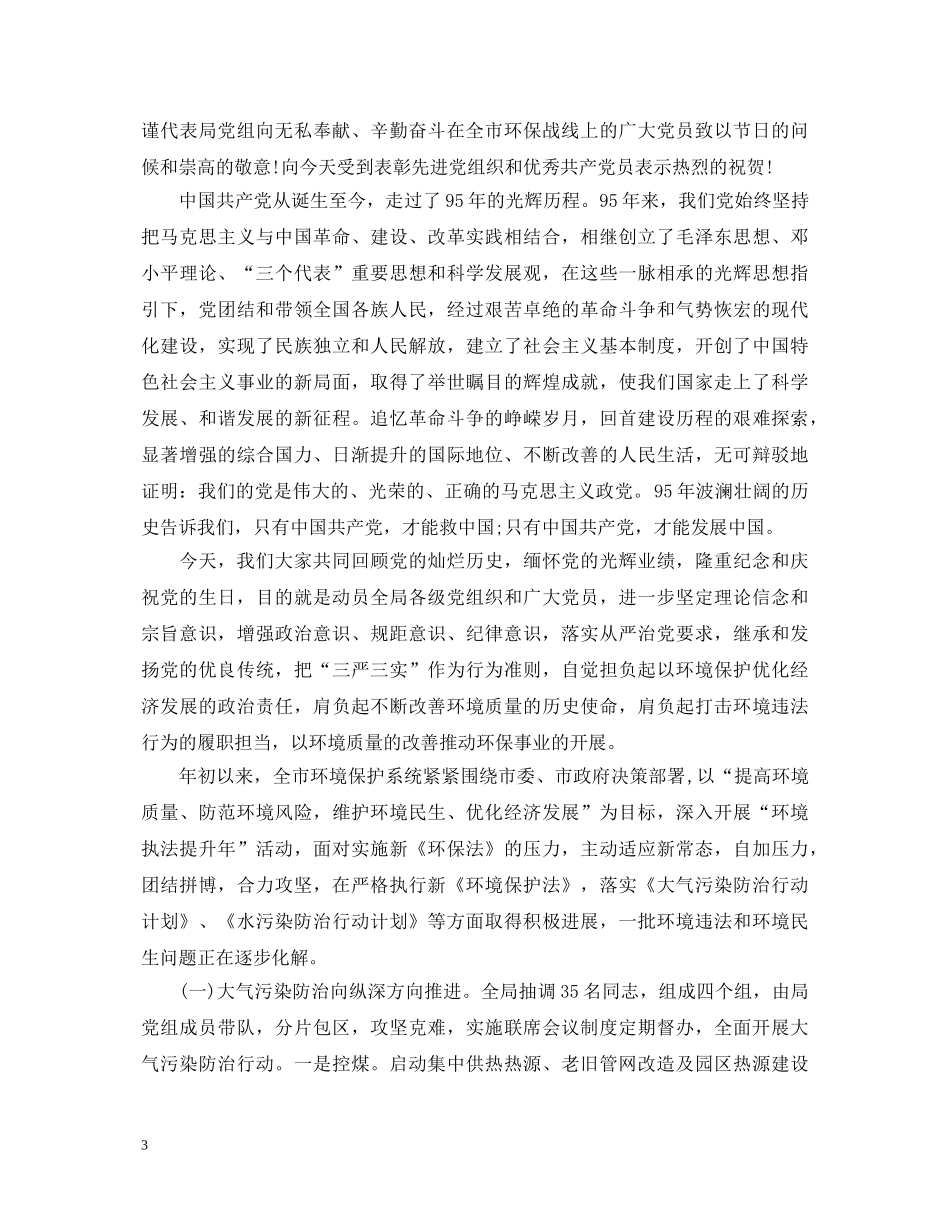 谨代表局党组向无私奉献、辛勤奋斗在全市环保战线上的广大党员致以节日的问候和崇高的敬意!向今天受到表彰先进党组织和优秀共产党员表示热烈的祝贺!

中国共产党从诞生至今，走过了95年的光辉历程。95年来，我们党始终坚持把马克思主义与中国革命、建设、改革实践相结合，相继创立了毛泽东思想、邓小平理论、“三个代表”重要思想和科学发展观，在这些一脉相承的光辉思想指引下，党团结和带领全国各族人民，经过艰苦卓绝的革命斗争和气势恢宏的现代化建设，实现了民族独立和人民解放，建立了社会主义基本制度，开创了中国特色社会主义事业的新局面，取得了举世瞩目的辉煌成就，使我们国家走上了科学发展、和谐发展的新征程。追忆革命斗争的峥嵘岁月，回首建设历程的艰难探索，显著增强的综合国力、日渐提升的国际地位、不断改善的人民生活，无可辩驳地证明：我们的党是伟大的、光荣的、正确的马克思主义政党。95年波澜壮阔的历史告诉我们，只有中国共产党，才能救中国;只有中国共产党，才能发展中国。

今天，我们大家共同回顾党的灿烂历史，缅怀党的光辉业绩，隆重纪念和庆祝党的生日，目的就是动员全局各级党组织和广大党员，进一步坚定理论信念和宗旨意识，增强政治意识、规距意识、纪律意识，落实从严治党要求，继承和发扬党的优良传统，把“三严三实”作为行为准则，自觉担负起以环境保护优化经济发展的政治责任，肩负起不断改善环境质量的历史使命，肩负起打击环境违法行为的履职担当，以环境质量的改善推动环保事业的开展。

年初以来，全市环境保护系统紧紧围绕市委、市政府决策部署，以“提高环境质量、防范环境风险，维护环境民生、优化经济发展”为目标，深入开展“环境执法提升年”活动，面对实施新《环保法》的压力，主动适应新常态，自加压力，团结拼博，合力攻坚，在严格执行新《环境保护法》，落实《大气污染防治行动计划》、《水污染防治行动计划》等方面取得积极进展，一批环境违法和环境民生问题正在逐步化解。

(一)大气污染防治向纵深方向推进。全局抽调35名同志，组成四个组，由局党组成员带队，分片包区，攻坚克难，实施联席会议制度定期督办，全面开展大气污染防治行动。一是控煤。启动集中供热热源、老旧管网改造及园区热源建设

3